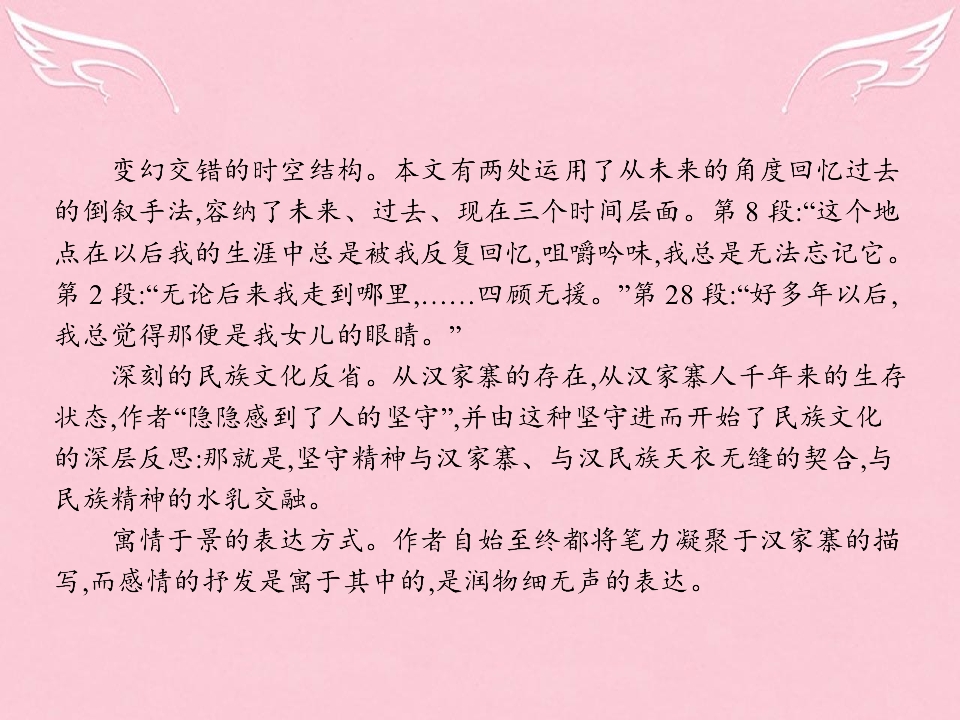 变幻交错的时空结构。本文有两处运用了从未来的角度回忆过去的倒叙手法,容纳了未来、过去、现在三个时间层面。第8段:“这个地点在以后我的生涯中总是被我反复回忆,咀嚼吟味,我总是无法忘记它。第2段:“无论后来我走到哪里,……四顾无援。”第28段:“好多年以后,我总觉得那便是我女儿的眼睛。”

深刻的民族文化反省。从汉家寨的存在,从汉家寨人千年来的生存状态,作者“隐隐感到了人的坚守”,并由这种坚守进而开始了民族文化的深层反思:那就是,坚守精神与汉家寨、与汉民族天衣无缝的契合,与民族精神的水乳交融。

寓情于景的表达方式。作者自始至终都将笔力凝聚于汉家寨的描写,而感情的抒发是寓于其中的,是润物细无声的表达。